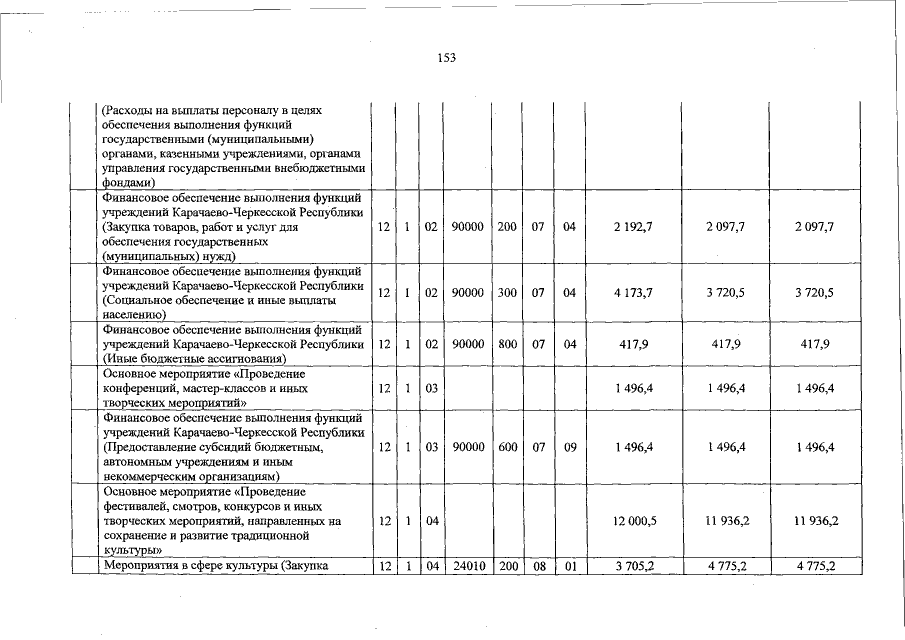 153

|  |  |  |  |  |  |  |  |  |  |  |
|---|---|---|---|---|---|---|---|---|---|---|
|  | (Расходы на выплаты персоналу в целях обеспечения выполнения функций государственными (муниципальными) органами, казенными учреждениями, органами управления государственными внебюджетными фондами) |  |  |  |  |  |  |  |  |  |
|  | Финансовое обеспечение выполнения функций учреждений Карачаево-Черкесской Республики (Закупка товаров, работ и услуг для обеспечения государственных (муниципальных) нужд) | 12 | 1 | 02 | 90000 | 200 | 07 | 04 | 2 192,7 | 2 097,7 | 2 097,7 |
|  | Финансовое обеспечение выполнения функций учреждений Карачаево-Черкесской Республики (Социальное обеспечение и иные выплаты населению) | 12 | 1 | 02 | 90000 | 300 | 07 | 04 | 4 173,7 | 3 720,5 | 3 720,5 |
|  | Финансовое обеспечение выполнения функций учреждений Карачаево-Черкесской Республики (Иные бюджетные ассигнования) | 12 | 1 | 02 | 90000 | 800 | 07 | 04 | 417,9 | 417,9 | 417,9 |
|  | Основное мероприятие «Проведение конференций, мастер-классов и иных творческих мероприятий» | 12 | 1 | 03 |  |  |  |  | 1 496,4 | 1 496,4 | 1 496,4 |
|  | Финансовое обеспечение выполнения функций учреждений Карачаево-Черкесской Республики (Предоставление субсидий бюджетным, автономным учреждениям и иным некоммерческим организациям) | 12 | 1 | 03 | 90000 | 600 | 07 | 09 | 1 496,4 | 1 496,4 | 1 496,4 |
|  | Основное мероприятие «Проведение фестивалей, смотров, конкурсов и иных творческих мероприятий, направленных на сохранение и развитие традиционной культуры» | 12 | 1 | 04 |  |  |  |  | 12 000,5 | 11 936,2 | 11 936,2 |
|  | Мероприятия в сфере культуры (Закупка | 12 | 1 | 04 | 24010 | 200 | 08 | 01 | 3 705,2 | 4 775,2 | 4 775,2 |